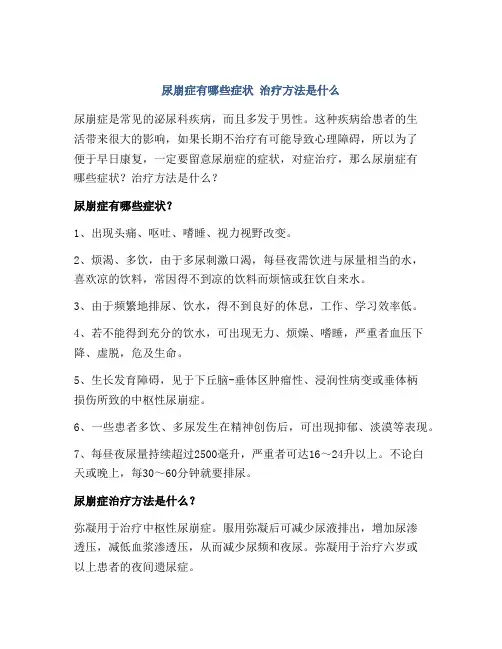 尿崩症有哪些症状 治疗方法是什么

尿崩症是常见的泌尿科疾病，而且多发于男性。这种疾病给患者的生活带来很大的影响，如果长期不治疗有可能导致心理障碍，所以为了便于早日康复，一定要留意尿崩症的症状，对症治疗，那么尿崩症有哪些症状？治疗方法是什么？

尿崩症有哪些症状？

1、出现头痛、呕吐、嗜睡、视力视野改变。

2、烦渴、多饮，由于多尿刺激口渴，每昼夜需饮进与尿量相当的水，喜欢凉的饮料，常因得不到凉的饮料而烦恼或狂饮自来水。

3、由于频繁地排尿、饮水，得不到良好的休息，工作、学习效率低。

4、若不能得到充分的饮水，可出现无力、烦燥、嗜睡，严重者血压下降、虚脱，危及生命。

5、生长发育障碍，见于下丘脑-垂体区肿瘤性、浸润性病变或垂体柄损伤所致的中枢性尿崩症。

6、一些患者多饮、多尿发生在精神创伤后，可出现抑郁、淡漠等表现。

7、每昼夜尿量持续超过2500毫升，严重者可达16～24升以上。不论白天或晚上，每30～60分钟就要排尿。

尿崩症治疗方法是什么？

弥凝用于治疗中枢性尿崩症。服用弥凝后可减少尿液排出，增加尿渗透压，减低血浆渗透压，从而减少尿频和夜尿。弥凝用于治疗六岁或以上患者的夜间遗尿症。